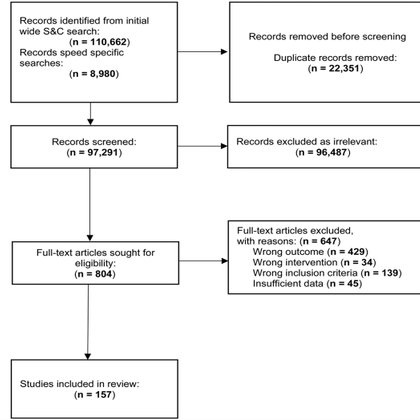 Records identified from initial wide S&C search:
(n = 110,662)
Records speed specific searches:
(n = 8,980)

Records removed before screening

Duplicate records removed:
(n = 22,351)

Records screened:
(n = 97,291)

Records excluded as irrelevant:
(n = 96,487)

Full-text articles sought for eligibility:
(n = 804)

Full-text articles excluded, with reasons: (n = 647)
Wrong outcome (n = 429)
Wrong intervention (n = 34)
Wrong inclusion criteria (n = 139)
Insufficient data (n = 45)

Studies included in review:
(n = 157)